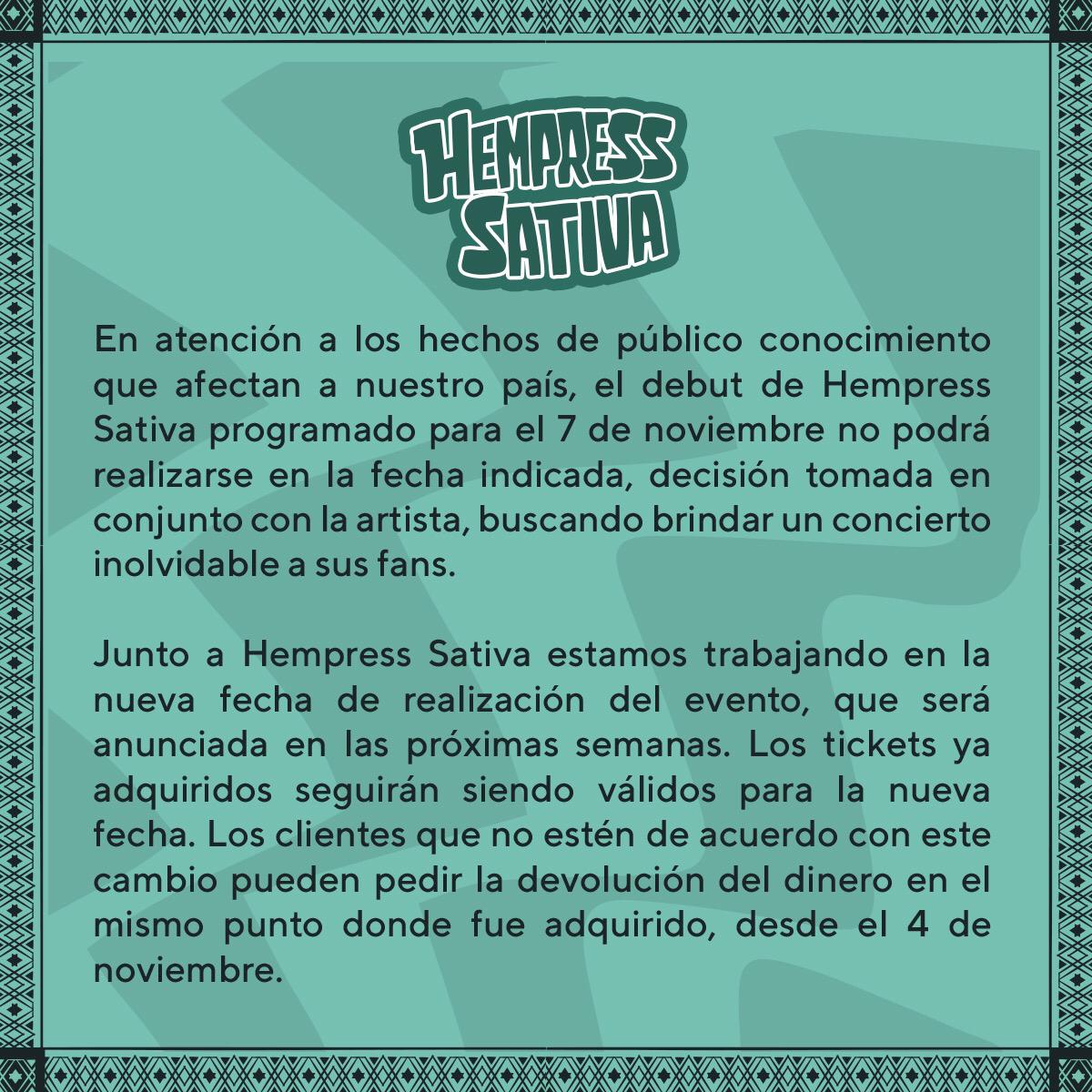 HEMPRESS
SATIVA

En atención a los hechos de público conocimiento que afectan a nuestro país, el debut de Hempress Sativa programado para el 7 de noviembre no podrá realizarse en la fecha indicada, decisión tomada en conjunto con la artista, buscando brindar un concierto inolvidable a sus fans.

Junto a Hempress Sativa estamos trabajando en la nueva fecha de realización del evento, que será anunciada en las próximas semanas. Los tickets ya adquiridos seguirán siendo válidos para la nueva fecha. Los clientes que no estén de acuerdo con este cambio pueden pedir la devolución del dinero en el mismo punto donde fue adquirido, desde el 4 de noviembre.